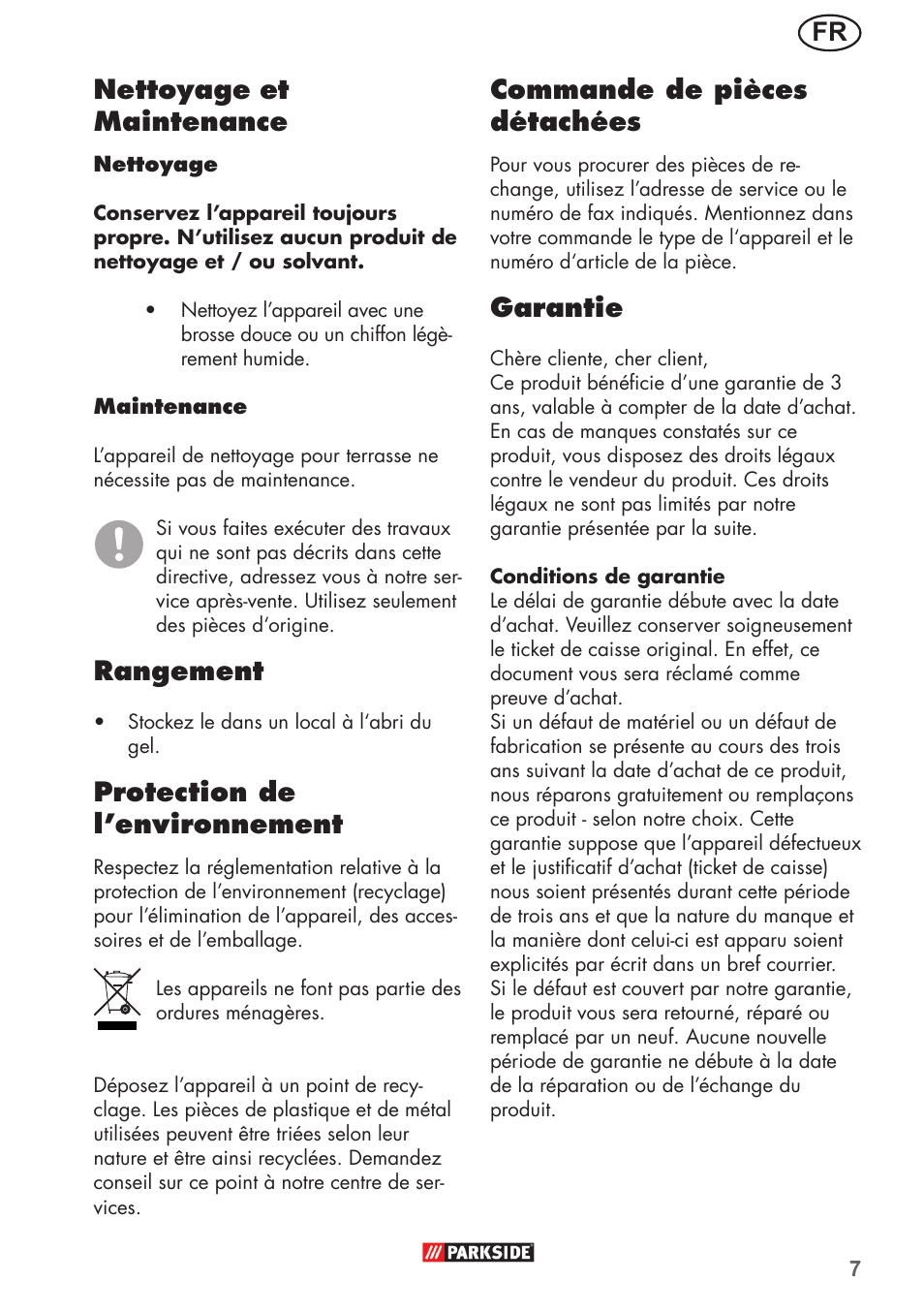 FR

Nettoyage et Maintenance

Nettoyage

Conservez l'appareil toujours propre. N'utilisez aucun produit de nettoyage et / ou solvant.

• Nettoyez l'appareil avec une brosse douce ou un chiffon légèrement humide.

Maintenance

L'appareil de nettoyage pour terrasse ne nécessite pas de maintenance.

Si vous faites exécuter des travaux qui ne sont pas décrits dans cette directive, adressez vous à notre service après-vente. Utilisez seulement des pièces d'origine.

Rangement

• Stockez le dans un local à l'abri du gel.

Protection de l'environnement

Respectez la réglementation relative à la protection de l'environnement (recyclage) pour l'élimination de l'appareil, des accessoires et de l'emballage.

Les appareils ne font pas partie des ordures ménagères.

Déposez l'appareil à un point de recyclage. Les pièces de plastique et de métal utilisées peuvent être triées selon leur nature et être ainsi recyclées. Demandez conseil sur ce point à notre centre de services.

Commande de pièces détachées

Pour vous procurer des pièces de rechange, utilisez l'adresse de service ou le numéro de fax indiqués. Mentionnez dans votre commande le type de l'appareil et le numéro d'article de la pièce.

Garantie

Chère cliente, cher client,
Ce produit bénéficie d'une garantie de 3 ans, valable à compter de la date d'achat. En cas de manques constatés sur ce produit, vous disposez des droits légaux contre le vendeur du produit. Ces droits légaux ne sont pas limités par notre garantie présentée par la suite.

Conditions de garantie
Le délai de garantie débute avec la date d'achat. Veuillez conserver soigneusement le ticket de caisse original. En effet, ce document vous sera réclamé comme preuve d'achat.
Si un défaut de matériel ou un défaut de fabrication se présente au cours des trois ans suivant la date d'achat de ce produit, nous réparons gratuitement ou remplaçons ce produit - selon notre choix. Cette garantie suppose que l'appareil défectueux et le justificatif d'achat (ticket de caisse) nous soient présentés durant cette période de trois ans et que la nature du manque et la manière dont celui-ci est apparu soient explicités par écrit dans un bref courrier.
Si le défaut est couvert par notre garantie, le produit vous sera retourné, réparé ou remplacé par un neuf. Aucune nouvelle période de garantie ne débute à la date de la réparation ou de l'échange du produit.

PARKSIDE

7